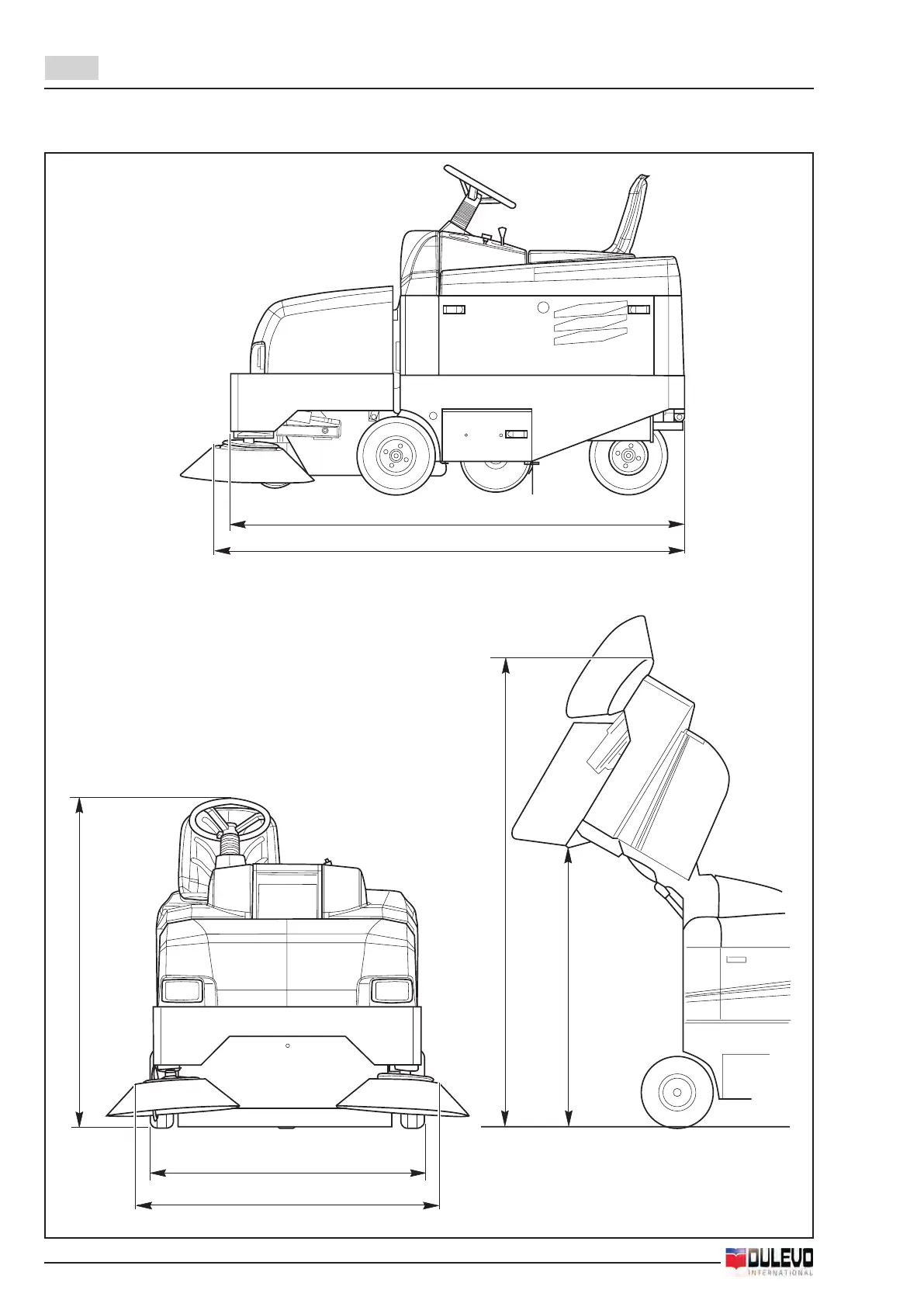 DULEVO
INTERNATIONAL